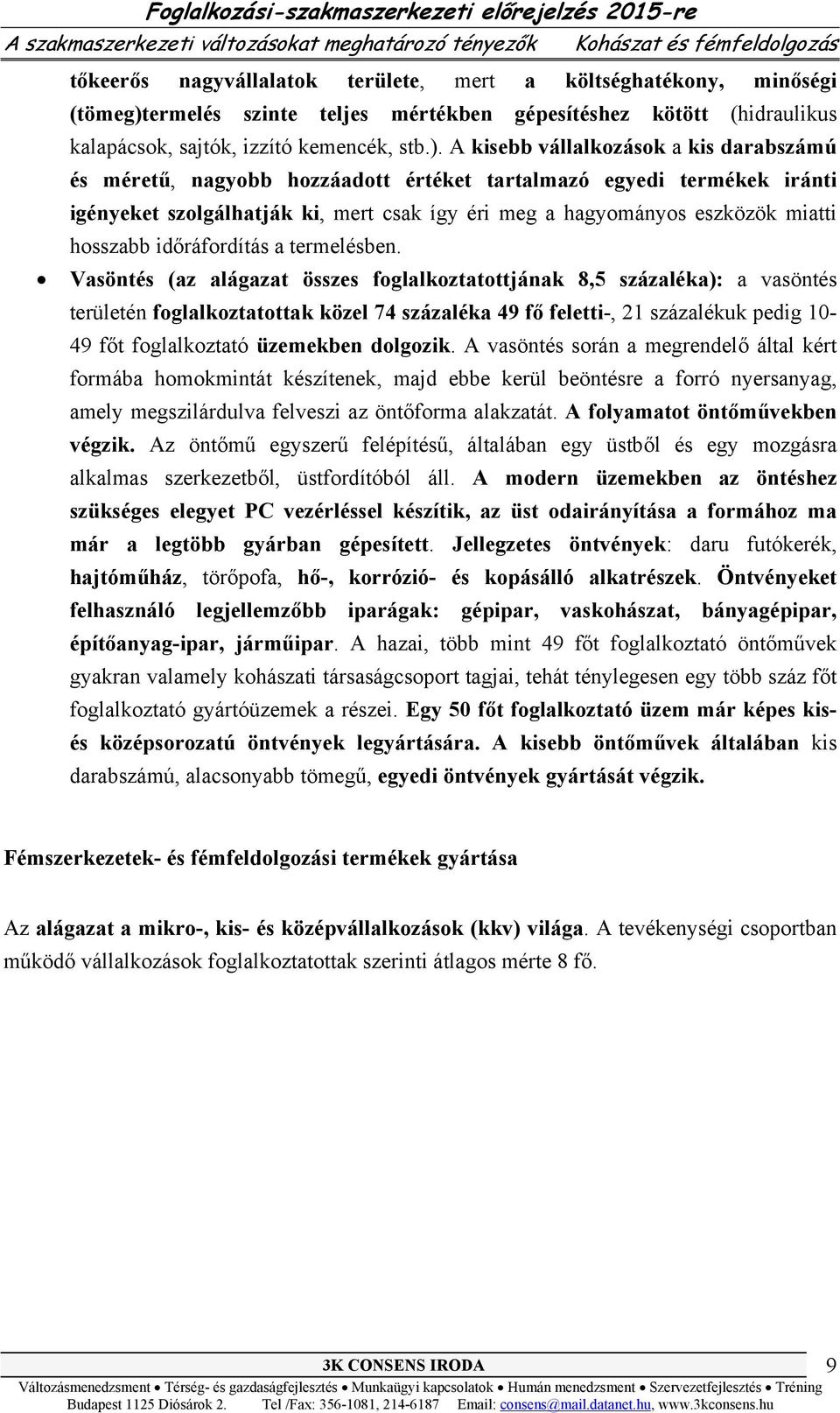 Foglalkozási-szakmaszerkezeti előrejelzés 2015-re
A szakmaszerkezeti változásokat meghatározó tényezők Kohászat és fémfeldolgozás

tőkeerős nagyvállalatok területe, mert a költséghatékony, minőségi (tömeg)termelés szinte teljes mértékben gépesítéshez kötött (hidraulikus kalapácsok, sajtók, izzító kemencék, stb.). A kisebb vállalkozások a kis darabszámú és méretű, nagyobb hozzáadott értéket tartalmazó egyedi termékek iránti igényeket szolgálhatják ki, mert csak így éri meg a hagyományos eszközök miatti hosszabb időráfordítás a termelésben.

• Vasöntés (az alágazat összes foglalkoztatottjának 8,5 százaléka): a vasöntés területén foglalkoztatottak közel 74 százaléka 49 fő feletti-, 21 százalékuk pedig 10-49 főt foglalkoztató üzemekben dolgozik. A vasöntés során a megrendelő által kért formába homokmintát készítenek, majd ebbe kerül beöntésre a forró nyersanyag, amely megszilárdulva felveszi az öntőforma alakzatát. A folyamatot öntőművekben végzik. Az öntőmű egyszerű felépítésű, általában egy üstből és egy mozgásra alkalmas szerkezetből, üstfordítóból áll. A modern üzemekben az öntéshez szükséges elegyet PC vezérléssel készítik, az üst odairányítása a formához ma már a legtöbb gyárban gépesített. Jellegzetes öntvények: daru futókerék, hajtóműház, törőpofa, hő-, korrózió- és kopásálló alkatrészek. Öntvényeket felhasználó legjellemzőbb iparágak: gépipar, vaskohászat, bányagépipar, építőanyag-ipar, járműipar. A hazai, több mint 49 főt foglalkoztató öntőművek gyakran valamely kohászati társaságcsoport tagjai, tehát ténylegesen egy több száz főt foglalkoztató gyártóüzemek a részei. Egy 50 főt foglalkoztató üzem már képes kis- és középsorozatú öntvények legyártására. A kisebb öntőművek általában kis darabszámú, alacsonyabb tömegű, egyedi öntvények gyártását végzik.

Fémszerkezetek- és fémfeldolgozási termékek gyártása

Az alágazat a mikro-, kis- és középvállalkozások (kkv) világa. A tevékenységi csoportban működő vállalkozások foglalkoztatottak szerinti átlagos mérte 8 fő.

3K CONSENS IRODA 9
Változásmenedzsment • Térség- és gazdaságfejlesztés • Munkaügyi kapcsolatok • Humán menedzsment • Szervezetfejlesztés • Tréning
Budapest 1125 Diósárok 2. Tel /Fax: 356-1081, 214-6187 Email: consens@mail.datanet.hu, www.3kconsens.hu